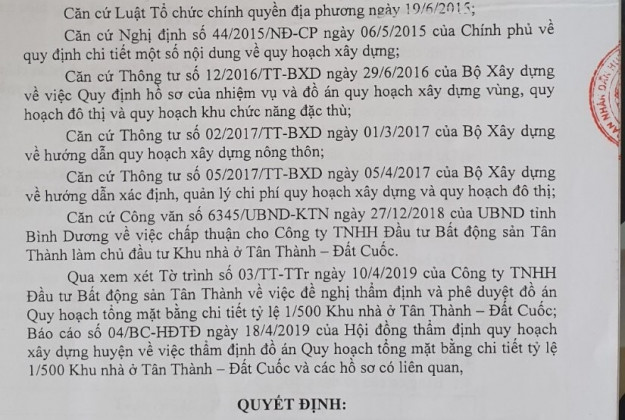 Căn cứ Luật Tổ chức chính quyền địa phương ngày 19/6/2015;

Căn cứ Nghị định số 44/2015/NĐ-CP ngày 06/5/2015 của Chính phủ về quy định chi tiết một số nội dung về quy hoạch xây dựng;

Căn cứ Thông tư số 12/2016/TT-BXD ngày 29/6/2016 của Bộ Xây dựng về việc Quy định hồ sơ của nhiệm vụ và đồ án quy hoạch xây dựng vùng, quy hoạch đô thị và quy hoạch khu chức năng đặc thù;

Căn cứ Thông tư số 02/2017/TT-BXD ngày 01/3/2017 của Bộ Xây dựng về hướng dẫn quy hoạch xây dựng nông thôn;

Căn cứ Thông tư số 05/2017/TT-BXD ngày 05/4/2017 của Bộ Xây dựng về hướng dẫn xác định, quản lý chi phí quy hoạch xây dựng và quy hoạch đô thị;

Căn cứ Công văn số 6345/UBND-KTN ngày 27/12/2018 của UBND tỉnh Bình Dương về việc chấp thuận cho Công ty TNHH Đầu tư Bất động sản Tân Thành làm chủ đầu tư Khu nhà ở Tân Thành – Đất Cuốc.

Qua xem xét Tờ trình số 03/TT-TTr ngày 10/4/2019 của Công ty TNHH Đầu tư Bất động sản Tân Thành về việc đề nghị thẩm định và phê duyệt đồ án Quy hoạch tổng mặt bằng chi tiết tỷ lệ 1/500 Khu nhà ở Tân Thành – Đất Cuốc; Báo cáo số 04/BC-HĐTĐ ngày 18/4/2019 của Hội đồng thẩm định quy hoạch xây dựng huyện về việc thẩm định đồ án Quy hoạch tổng mặt bằng chi tiết tỷ lệ 1/500 Khu nhà ở Tân Thành – Đất Cuốc và các hồ sơ có liên quan,

QUYẾT ĐỊNH: